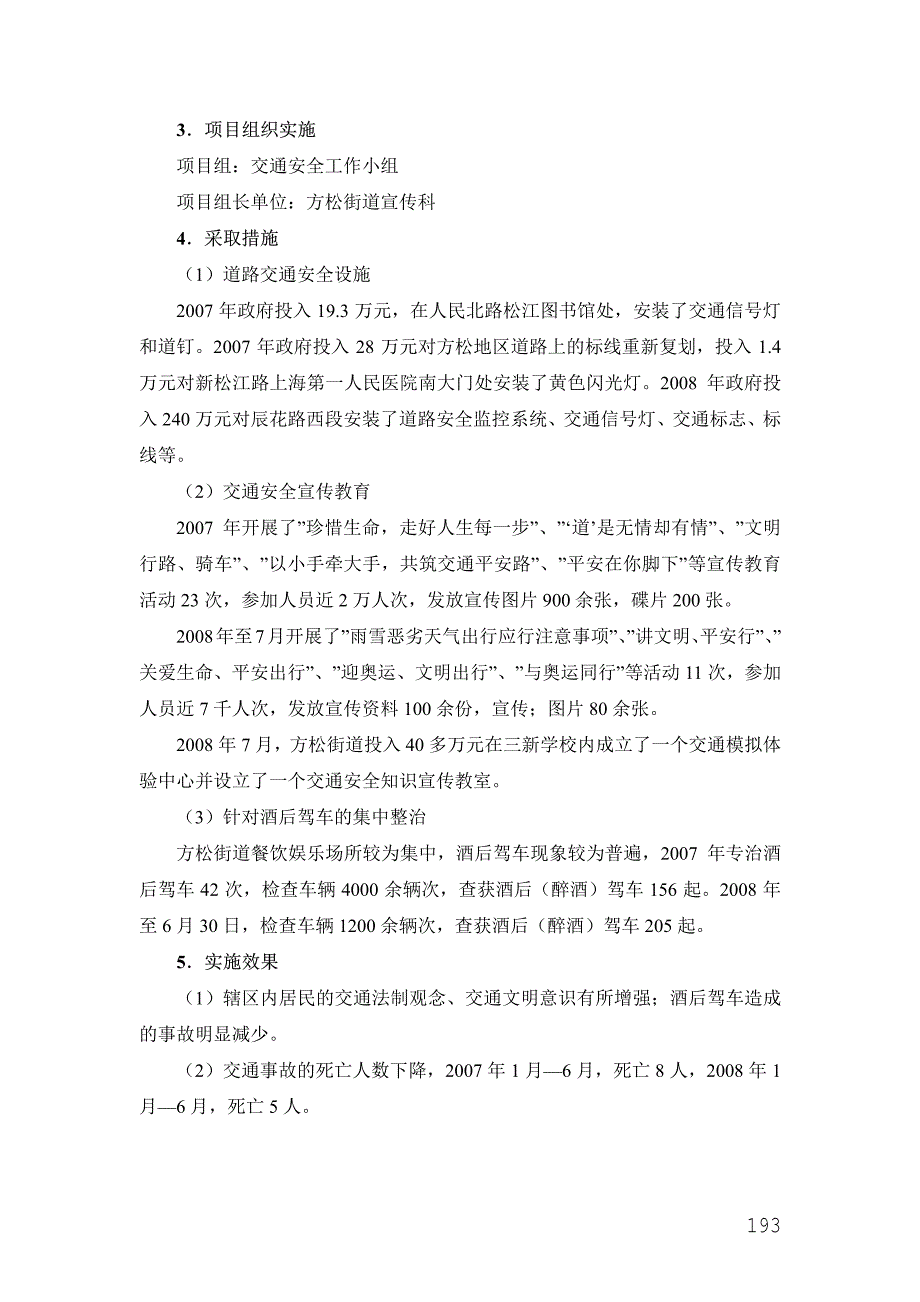 3．项目组织实施

项目组：交通安全工作小组

项目组长单位：方松街道宣传科

4．采取措施

（1）道路交通安全设施

2007 年政府投入 19.3 万元，在人民北路松江图书馆处，安装了交通信号灯和道钉。2007 年政府投入 28 万元对方松地区道路上的标线重新复划，投入 1.4 万元对新松江路上海第一人民医院南大门处安装了黄色闪光灯。2008 年政府投入 240 万元对辰花路西段安装了道路安全监控系统、交通信号灯、交通标志、标线等。

（2）交通安全宣传教育

2007 年开展了”珍惜生命，走好人生每一步”、”‘道’是无情却有情”、”文明行路、骑车”、”以小手牵大手，共筑交通平安路”、”平安在你脚下”等宣传教育活动 23 次，参加人员近 2 万人次，发放宣传图片 900 余张，碟片 200 张。

2008年至7月开展了”雨雪恶劣天气出行应行注意事项”、”讲文明、平安行”、”关爱生命、平安出行”、”迎奥运、文明出行”、”与奥运同行”等活动 11 次，参加人员近 7 千人次，发放宣传资料 100 余份，宣传；图片 80 余张。

2008 年 7 月，方松街道投入 40 多万元在三新学校内成立了一个交通模拟体验中心并设立了一个交通安全知识宣传教室。

（3）针对酒后驾车的集中整治

方松街道餐饮娱乐场所较为集中，酒后驾车现象较为普遍，2007 年专治酒后驾车 42 次，检查车辆 4000 余辆次，查获酒后（醉酒）驾车 156 起。2008 年至 6 月 30 日，检查车辆 1200 余辆次，查获酒后（醉酒）驾车 205 起。

5．实施效果

（1）辖区内居民的交通法制观念、交通文明意识有所增强；酒后驾车造成的事故明显减少。

（2）交通事故的死亡人数下降，2007 年 1 月—6 月，死亡 8 人，2008 年 1 月—6 月，死亡 5 人。

193